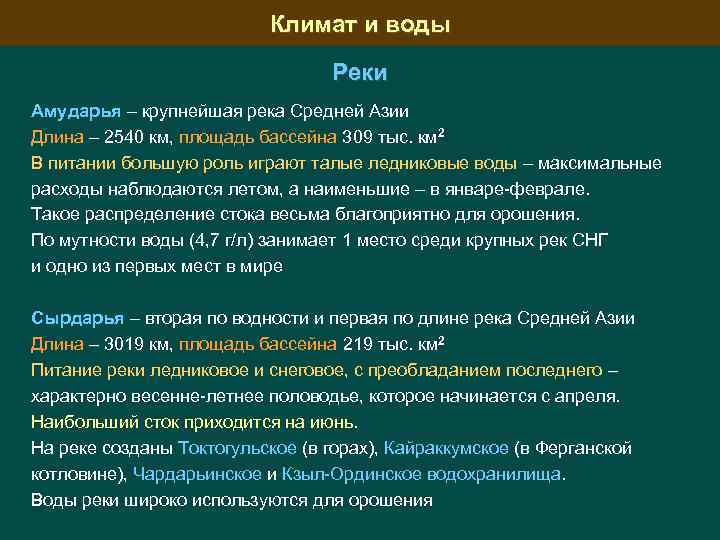 Климат и воды

Реки

Амударья – крупнейшая река Средней Азии
Длина – 2540 км, площадь бассейна 309 тыс. км$^2$
В питании большую роль играют талые ледниковые воды – максимальные расходы наблюдаются летом, а наименьшие – в январе-феврале.
Такое распределение стока весьма благоприятно для орошения.
По мутности воды (4,7 г/л) занимает 1 место среди крупных рек СНГ и одно из первых мест в мире

Сырдарья – вторая по водности и первая по длине река Средней Азии
Длина – 3019 км, площадь бассейна 219 тыс. км$^2$
Питание реки ледниковое и снеговое, с преобладанием последнего – характерно весенне-летнее половодье, которое начинается с апреля.
Наибольший сток приходится на июнь.
На реке созданы Токтогульское (в горах), Кайраккумское (в Ферганской котловине), Чардарьинское и Кзыл-Ординское водохранилища.
Воды реки широко используются для орошения